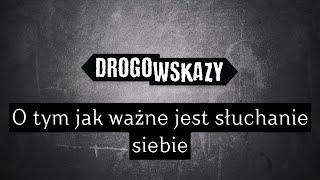 DROGOWSKAZY

O tym jak ważne jest słuchanie siebie